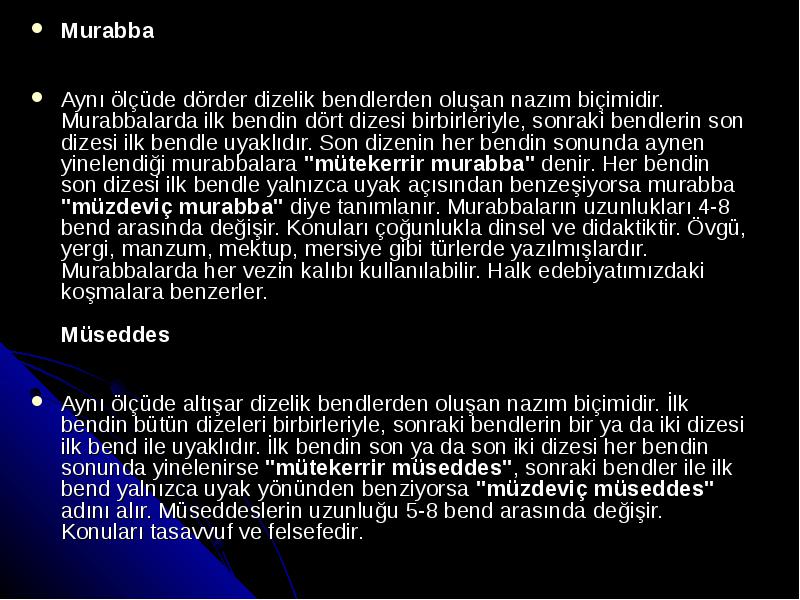 Murabba

Aynı ölçüde dörder dizelik bendlerden oluşan nazım biçimidir. Murabbalarda ilk bendin dört dizesi birbirleriyle, sonraki bendlerin son dizesi ilk bendle uyaklıdır. Son dizenin her bendin sonunda aynen yinelendiği murabbalara "mütekerrir murabba" denir. Her bendin son dizesi ilk bendle yalnızca uyak açısından benzeşiyorsa murabba "müzdeviç murabba" diye tanımlanır. Murabbaların uzunlukları 4-8 bend arasında değişir. Konuları çoğunlukla dinsel ve didaktiktir. Övgü, yergi, manzum, mektup, mersiye gibi türlerde yazılmışlardır. Murabbalarda her vezin kalıbı kullanılabilir. Halk edebiyatımızdaki koşmalara benzerler.

Müseddes

Aynı ölçüde altışar dizelik bendlerden oluşan nazım biçimidir. İlk bendin bütün dizeleri birbirleriyle, sonraki bendlerin bir ya da iki dizesi ilk bend ile uyaklıdır. İlk bendin son ya da son iki dizesi her bendin sonunda yinelenirse "mütekerrir müseddes", sonraki bendler ile ilk bend yalnızca uyak yönünden benziyorsa "müzdeviç müseddes" adını alır. Müseddeslerin uzunluğu 5-8 bend arasında değişir. Konuları tasavvuf ve felsefedir.